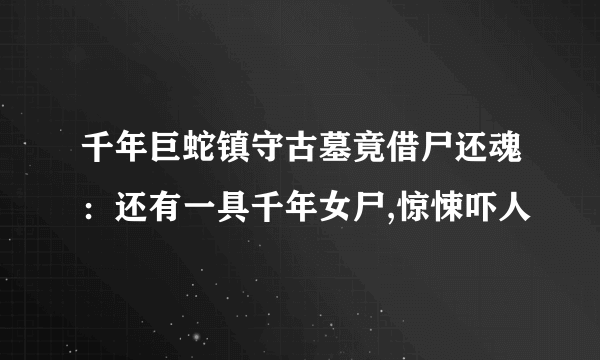 千年巨蛇镇守古墓竟借尸还魂：还有一具千年女尸,惊悚吓人